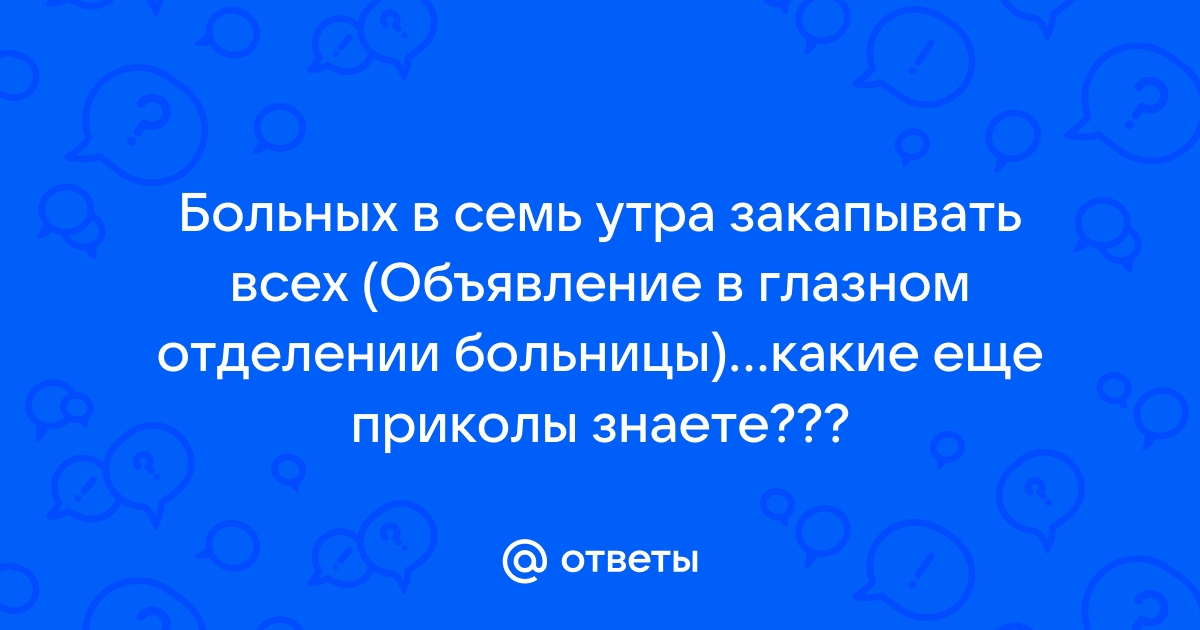 Больных в семь утра закапывать всех (Объявление в глазном отделении больницы)...какие еще приколы знаете???

@ ответы